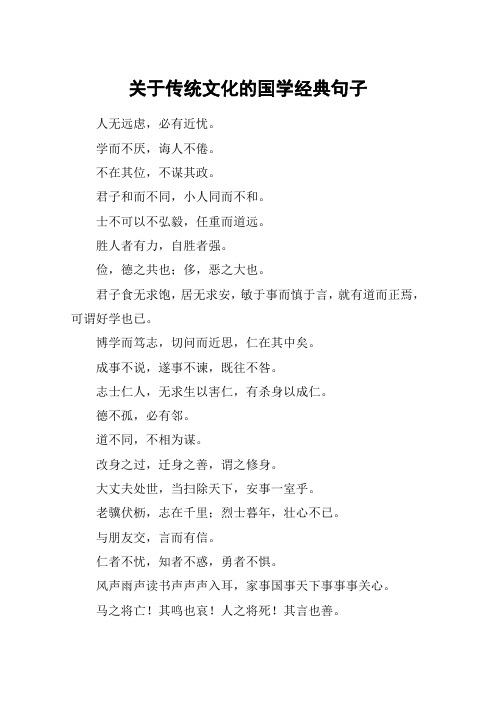 关于传统文化的国学经典句子

人无远虑，必有近忧。

学而不厌，诲人不倦。

不在其位，不谋其政。

君子和而不同，小人同而不和。

士不可以不弘毅，任重而道远。

胜人者有力，自胜者强。

俭，德之共也；侈，恶之大也。

君子食无求饱，居无求安，敏于事而慎于言，就有道而正焉，可谓好学也已。

博学而笃志，切问而近思，仁在其中矣。

成事不说，遂事不谏，既往不咎。

志士仁人，无求生以害仁，有杀身以成仁。

德不孤，必有邻。

道不同，不相为谋。

改身之过，迁身之善，谓之修身。

大丈夫处世，当扫除天下，安事一室乎。

老骥伏枥，志在千里；烈士暮年，壮心不已。

与朋友交，言而有信。

仁者不忧，知者不惑，勇者不惧。

风声雨声读书声声声入耳，家事国事天下事事事关心。

马之将亡！其鸣也哀！人之将死！其言也善。